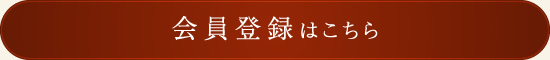 会員登録はこちら